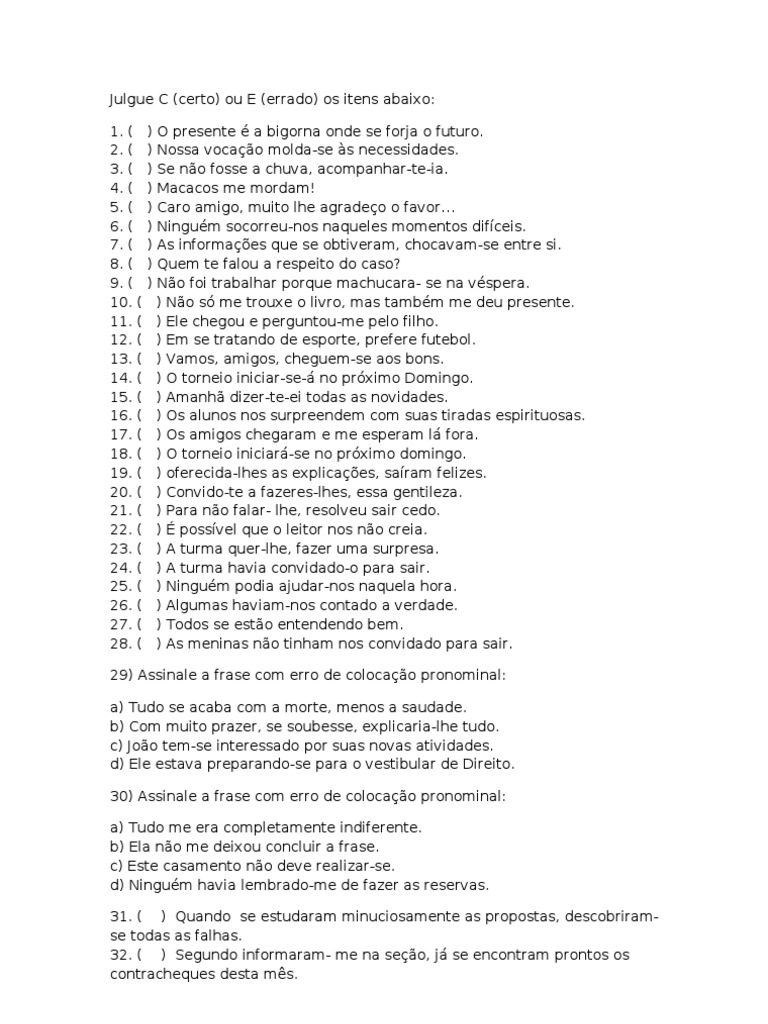 Julgue C (certo) ou E (errado) os itens abaixo:

1. ( ) O presente é a bigorna onde se forja o futuro.
2. ( ) Nossa vocação molda-se às necessidades.
3. ( ) Se não fosse a chuva, acompanhar-te-ia.
4. ( ) Macacos me mordam!
5. ( ) Caro amigo, muito lhe agradeço o favor...
6. ( ) Ninguém socorreu-nos naqueles momentos difíceis.
7. ( ) As informações que se obtiveram, chocavam-se entre si.
8. ( ) Quem te falou a respeito do caso?
9. ( ) Não foi trabalhar porque machucara- se na véspera.
10. ( ) Não só me trouxe o livro, mas também me deu presente.
11. ( ) Ele chegou e perguntou-me pelo filho.
12. ( ) Em se tratando de esporte, prefere futebol.
13. ( ) Vamos, amigos, cheguem-se aos bons.
14. ( ) O torneio iniciar-se-á no próximo Domingo.
15. ( ) Amanhã dizer-te-ei todas as novidades.
16. ( ) Os alunos nos surpreendem com suas tiradas espirituosas.
17. ( ) Os amigos chegaram e me esperam lá fora.
18. ( ) O torneio iniciará-se no próximo domingo.
19. ( ) oferecida-lhes as explicações, saíram felizes.
20. ( ) Convido-te a fazeres-lhes, essa gentileza.
21. ( ) Para não falar- lhe, resolveu sair cedo.
22. ( ) É possível que o leitor nos não creia.
23. ( ) A turma quer-lhe, fazer uma surpresa.
24. ( ) A turma havia convidado-o para sair.
25. ( ) Ninguém podia ajudar-nos naquela hora.
26. ( ) Algumas haviam-nos contado a verdade.
27. ( ) Todos se estão entendendo bem.
28. ( ) As meninas não tinham nos convidado para sair.

29) Assinale a frase com erro de colocação pronominal:

a) Tudo se acaba com a morte, menos a saudade.
b) Com muito prazer, se soubesse, explicaria-lhe tudo.
c) João tem-se interessado por suas novas atividades.
d) Ele estava preparando-se para o vestibular de Direito.

30) Assinale a frase com erro de colocação pronominal:

a) Tudo me era completamente indiferente.
b) Ela não me deixou concluir a frase.
c) Este casamento não deve realizar-se.
d) Ninguém havia lembrado-me de fazer as reservas.

31. ( ) Quando se estudaram minuciosamente as propostas, descobriram-se todas as falhas.
32. ( ) Segundo informaram- me na seção, já se encontram prontos os contracheques desta mês.